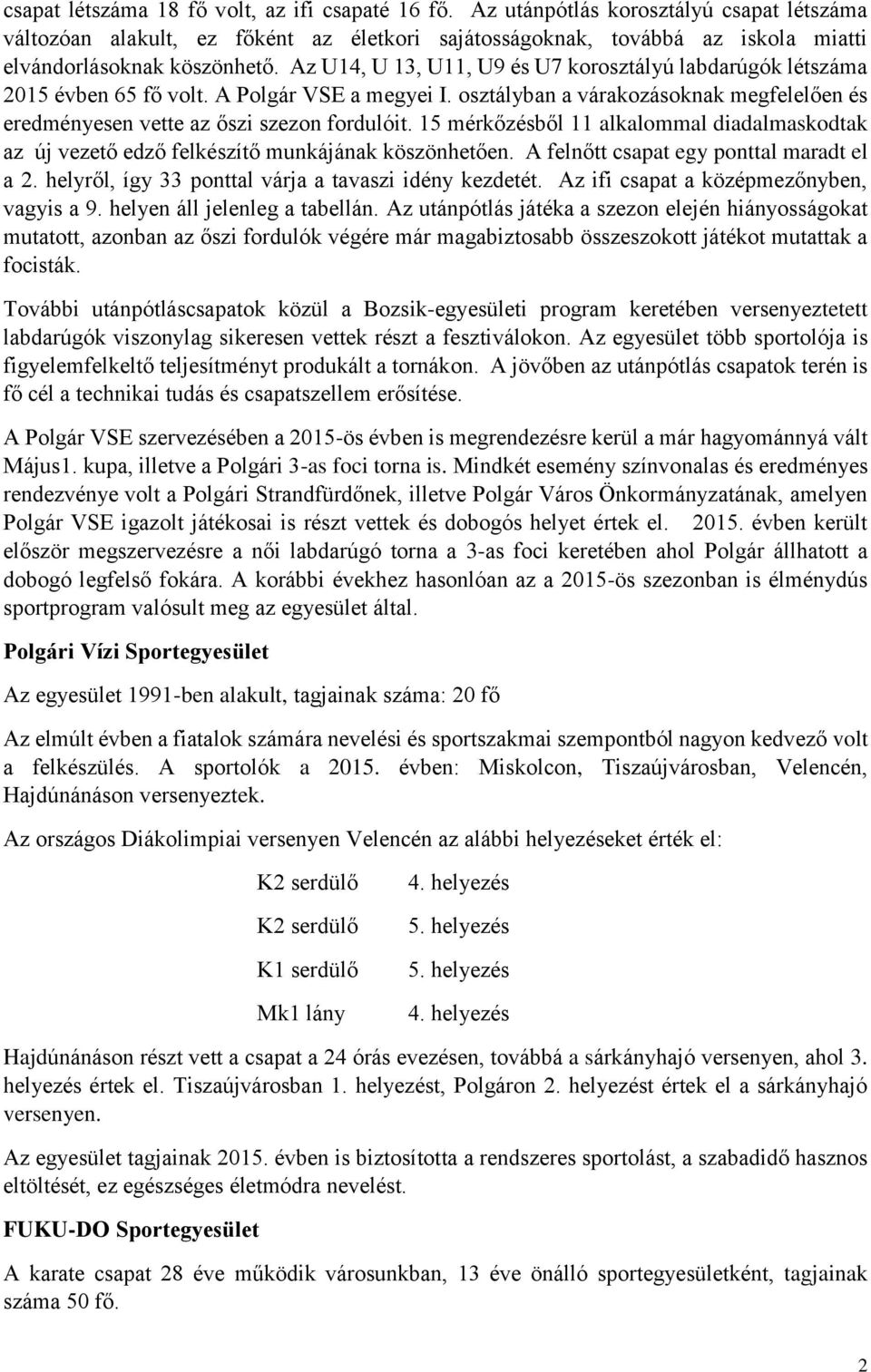 csapat létszáma 18 fő volt, az ifi csapaté 16 fő. Az utánpótlás korosztályú csapat létszáma változóan alakult, ez főként az életkori sajátosságoknak, továbbá az iskola miatti elvándorlásoknak köszönhető. Az U14, U 13, U11, U9 és U7 korosztályú labdarúgók létszáma 2015 évben 65 fő volt. A Polgár VSE a megyei I. osztályban a várakozásoknak megfelelően és eredményesen vette az őszi szezon fordulóit. 15 mérkőzésből 11 alkalommal diadalmaskodtak az új vezető edző felkészítő munkájának köszönhetően. A felnőtt csapat egy ponttal maradt el a 2. helyről, így 33 ponttal várja a tavaszi idény kezdetét. Az ifi csapat a középmezőnyben, vagyis a 9. helyen áll jelenleg a tabellán. Az utánpótlás játéka a szezon elején hiányosságokat mutatott, azonban az őszi fordulók végére már magabiztosabb összeszokott játékot mutattak a focisták.

További utánpótláscsapatok közül a Bozsik-egyesületi program keretében versenyeztetett labdarúgók viszonylag sikeresen vettek részt a fesztiválokon. Az egyesület több sportolója is figyelemfelkeltő teljesítményt produkált a tornákon. A jövőben az utánpótlás csapatok terén is fő cél a technikai tudás és csapatszellem erősítése.

A Polgár VSE szervezésében a 2015-ös évben is megrendezésre kerül a már hagyománnyá vált Május1. kupa, illetve a Polgári 3-as foci torna is. Mindkét esemény színvonalas és eredményes rendezvénye volt a Polgári Strandfürdőnek, illetve Polgár Város Önkormányzatának, amelyen Polgár VSE igazolt játékosai is részt vettek és dobogós helyet értek el. 2015. évben került először megszervezésre a női labdarúgó torna a 3-as foci keretében ahol Polgár állhatott a dobogó legfelső fokára. A korábbi évekhez hasonlóan az a 2015-ös szezonban is élménydús sportprogram valósult meg az egyesület által.

Polgári Vízi Sportegyesület

Az egyesület 1991-ben alakult, tagjainak száma: 20 fő

Az elmúlt évben a fiatalok számára nevelési és sportszakmai szempontból nagyon kedvező volt a felkészülés. A sportolók a 2015. évben: Miskolcon, Tiszaújvárosban, Velencén, Hajdúnánáson versenyeztek.

Az országos Diákolimpiai versenyen Velencén az alábbi helyezéseket érték el:

K2 serdülő 4. helyezés

K2 serdülő 5. helyezés

K1 serdülő 5. helyezés

Mk1 lány 4. helyezés

Hajdúnánáson részt vett a csapat a 24 órás evezésen, továbbá a sárkányhajó versenyen, ahol 3. helyezés értek el. Tiszaújvárosban 1. helyezést, Polgáron 2. helyezést értek el a sárkányhajó versenyen.

Az egyesület tagjainak 2015. évben is biztosította a rendszeres sportolást, a szabadidő hasznos eltöltését, ez egészséges életmódra nevelést.

FUKU-DO Sportegyesület

A karate csapat 28 éve működik városunkban, 13 éve önálló sportegyesületként, tagjainak száma 50 fő.

2